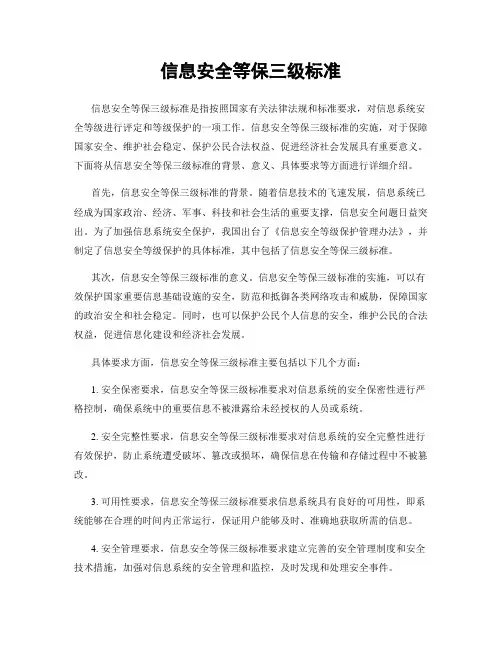 信息安全等保三级标准

信息安全等保三级标准是指按照国家有关法律法规和标准要求，对信息系统安全等级进行评定和等级保护的一项工作。信息安全等保三级标准的实施，对于保障国家安全、维护社会稳定、保护公民合法权益、促进经济社会发展具有重要意义。下面将从信息安全等保三级标准的背景、意义、具体要求等方面进行详细介绍。

首先，信息安全等保三级标准的背景。随着信息技术的飞速发展，信息系统已经成为国家政治、经济、军事、科技和社会生活的重要支撑，信息安全问题日益突出。为了加强信息系统安全保护，我国出台了《信息安全等级保护管理办法》，并制定了信息安全等级保护的具体标准，其中包括了信息安全等保三级标准。

其次，信息安全等保三级标准的意义。信息安全等保三级标准的实施，可以有效保护国家重要信息基础设施的安全，防范和抵御各类网络攻击和威胁，保障国家的政治安全和社会稳定。同时，也可以保护公民个人信息的安全，维护公民的合法权益，促进信息化建设和经济社会发展。

具体要求方面，信息安全等保三级标准主要包括以下几个方面：

1. 安全保密要求，信息安全等保三级标准要求对信息系统的安全保密性进行严格控制，确保系统中的重要信息不被泄露给未经授权的人员或系统。

2. 安全完整性要求，信息安全等保三级标准要求对信息系统的安全完整性进行有效保护，防止系统遭受破坏、篡改或损坏，确保信息在传输和存储过程中不被篡改。

3. 可用性要求，信息安全等保三级标准要求信息系统具有良好的可用性，即系统能够在合理的时间内正常运行，保证用户能够及时、准确地获取所需的信息。

4. 安全管理要求，信息安全等保三级标准要求建立完善的安全管理制度和安全技术措施，加强对信息系统的安全管理和监控，及时发现和处理安全事件。